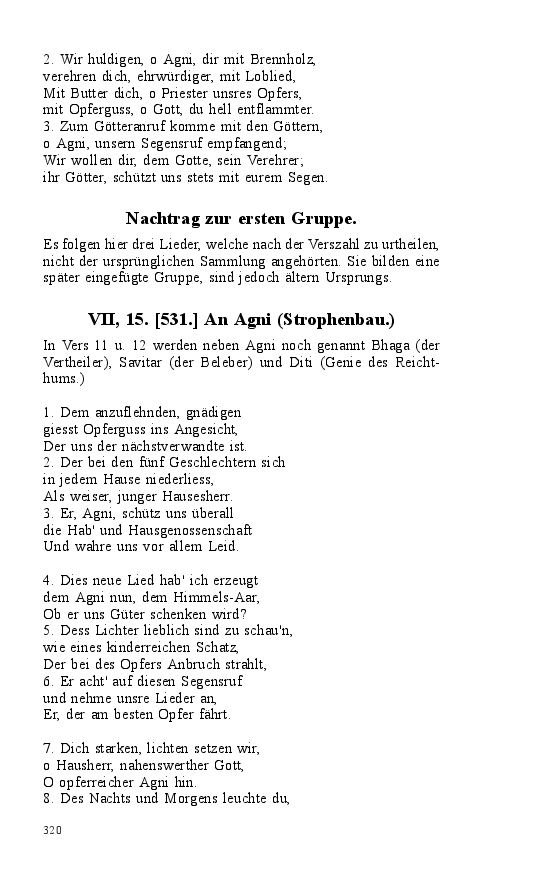 2. Wir huldigen, o Agni, dir mit Brennholz,
verehren dich, ehrwürdiger, mit Loblied,
Mit Butter dich, o Priester unsres Opfers,
mit Opferguss, o Gott, du hell entflammter.
3. Zum Götteranruf komme mit den Göttern,
o Agni, unsern Segensruf empfangend;
Wir wollen dir, dem Gotte, sein Verehrer;
ihr Götter, schützt uns stets mit eurem Segen.

Nachtrag zur ersten Gruppe.

Es folgen hier drei Lieder, welche nach der Verszahl zu urtheilen, nicht der ursprünglichen Sammlung angehörten. Sie bilden eine später eingefügte Gruppe, sind jedoch ältern Ursprungs.

VII, 15. [531.] An Agni (Strophenbau.)

In Vers 11 u. 12 werden neben Agni noch genannt Bhaga (der Vertheiler), Savitar (der Beleber) und Diti (Genie des Reichthums.)

1. Dem anzuflehnden, gnädigen
giesst Opferguss ins Angesicht,
Der uns der nächstverwandte ist.
2. Der bei den fünf Geschlechtern sich
in jedem Hause niederliess,
Als weiser, junger Hausesherr.
3. Er, Agni, schütz uns überall
die Hab' und Hausgenossenschaft
Und wahre uns vor allem Leid.

4. Dies neue Lied hab' ich erzeugt
dem Agni nun, dem Himmels-Aar,
Ob er uns Güter schenken wird?
5. Dess Lichter lieblich sind zu schau'n,
wie eines kinderreichen Schatz,
Der bei des Opfers Anbruch strahlt,
6. Er acht' auf diesen Segensruf
und nehme unsre Lieder an,
Er, der am besten Opfer fährt.

7. Dich starken, lichten setzen wir,
o Hausherr, nahenswerther Gott,
O opferreicher Agni hin.
8. Des Nachts und Morgens leuchte du,

320